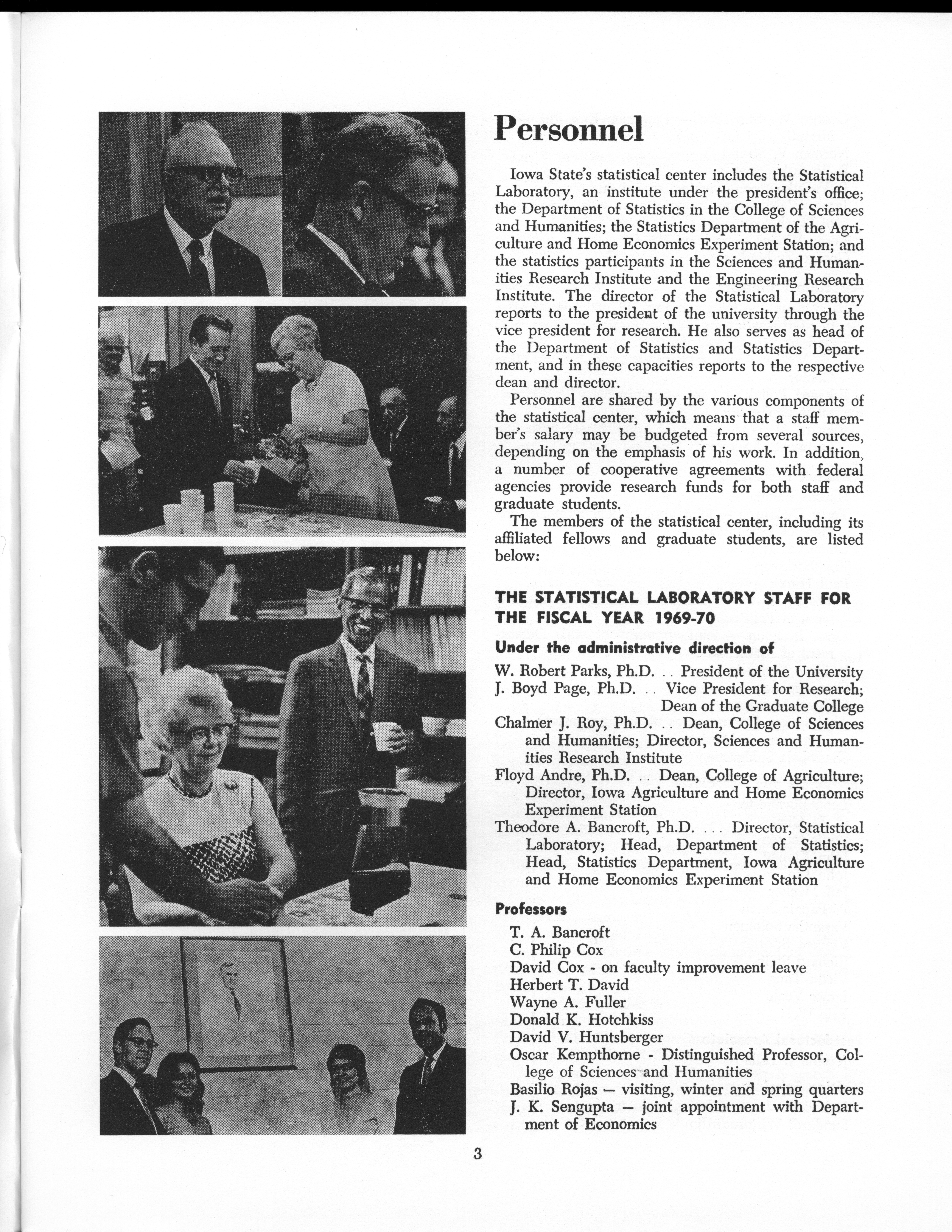 Personnel

Iowa State's statistical center includes the Statistical Laboratory, an institute under the president's office; the Department of Statistics in the College of Sciences and Humanities; the Statistics Department of the Agriculture and Home Economics Experiment Station; and the statistics participants in the Sciences and Humanities Research Institute and the Engineering Research Institute. The director of the Statistical Laboratory reports to the president of the university through the vice president for research. He also serves as head of the Department of Statistics and Statistics Department, and in these capacities reports to the respective dean and director.

Personnel are shared by the various components of the statistical center, which means that a staff member's salary may be budgeted from several sources, depending on the emphasis of his work. In addition, a number of cooperative agreements with federal agencies provide research funds for both staff and graduate students.

The members of the statistical center, including its affiliated fellows and graduate students, are listed below:

THE STATISTICAL LABORATORY STAFF FOR THE FISCAL YEAR 1969-70

Under the administrative direction of

W. Robert Parks, Ph.D. . . President of the University
J. Boyd Page, Ph.D. . . Vice President for Research; Dean of the Graduate College
Chalmer J. Roy, Ph.D. . . Dean, College of Sciences and Humanities; Director, Sciences and Humanities Research Institute
Floyd Andre, Ph.D. . . Dean, College of Agriculture; Director, Iowa Agriculture and Home Economics Experiment Station
Theodore A. Bancroft, Ph.D. . . . Director, Statistical Laboratory; Head, Department of Statistics; Head, Statistics Department, Iowa Agriculture and Home Economics Experiment Station

Professors

T. A. Bancroft
C. Philip Cox
David Cox - on faculty improvement leave
Herbert T. David
Wayne A. Fuller
Donald K. Hotchkiss
David V. Huntsberger
Oscar Kempthorne - Distinguished Professor, College of Sciences and Humanities
Basilio Rojas — visiting, winter and spring quarters
J. K. Sengupta — joint appointment with Department of Economics

3